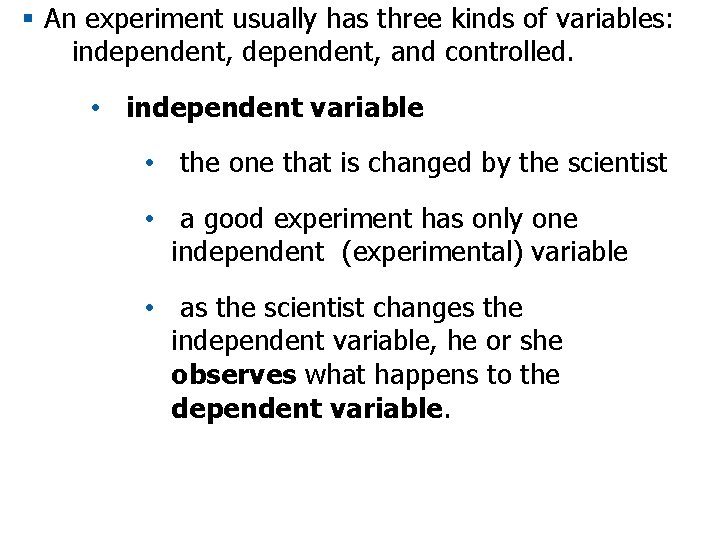 ▪ An experiment usually has three kinds of variables: independent, dependent, and controlled.

• independent variable

• the one that is changed by the scientist

• a good experiment has only one independent (experimental) variable

• as the scientist changes the independent variable, he or she observes what happens to the dependent variable.